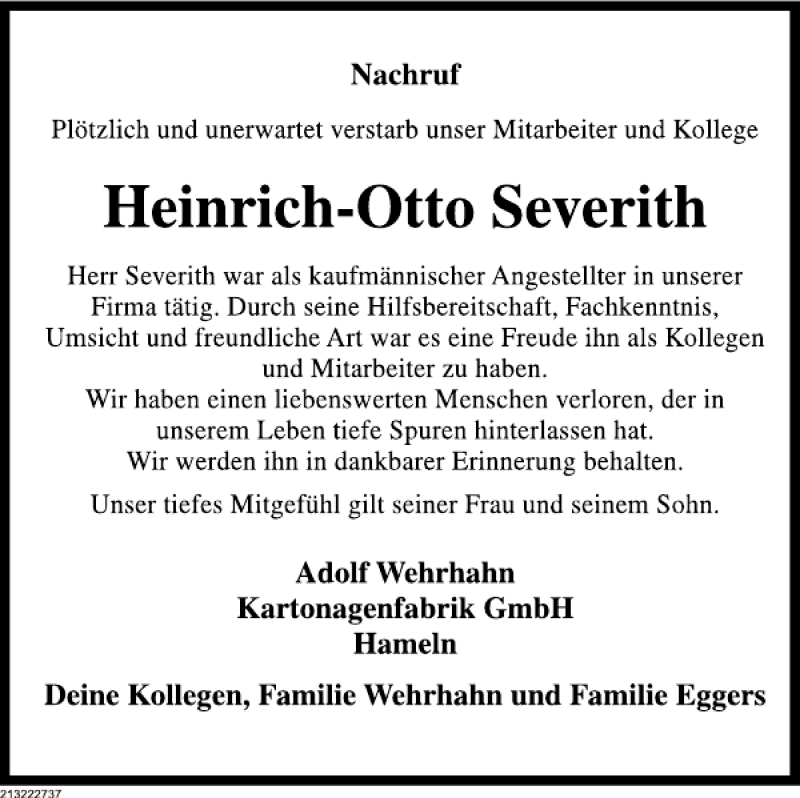 Nachruf

Plötzlich und unerwartet verstarb unser Mitarbeiter und Kollege

Heinrich-Otto Severith

Herr Severith war als kaufmännischer Angestellter in unserer Firma tätig. Durch seine Hilfsbereitschaft, Fachkenntnis, Umsicht und freundliche Art war es eine Freude ihn als Kollegen und Mitarbeiter zu haben.
Wir haben einen liebenswerten Menschen verloren, der in unserem Leben tiefe Spuren hinterlassen hat.
Wir werden ihn in dankbarer Erinnerung behalten.

Unser tiefes Mitgefühl gilt seiner Frau und seinem Sohn.

Adolf Wehrhahn
Kartonagenfabrik GmbH
Hameln

Deine Kollegen, Familie Wehrhahn und Familie Eggers

213222737